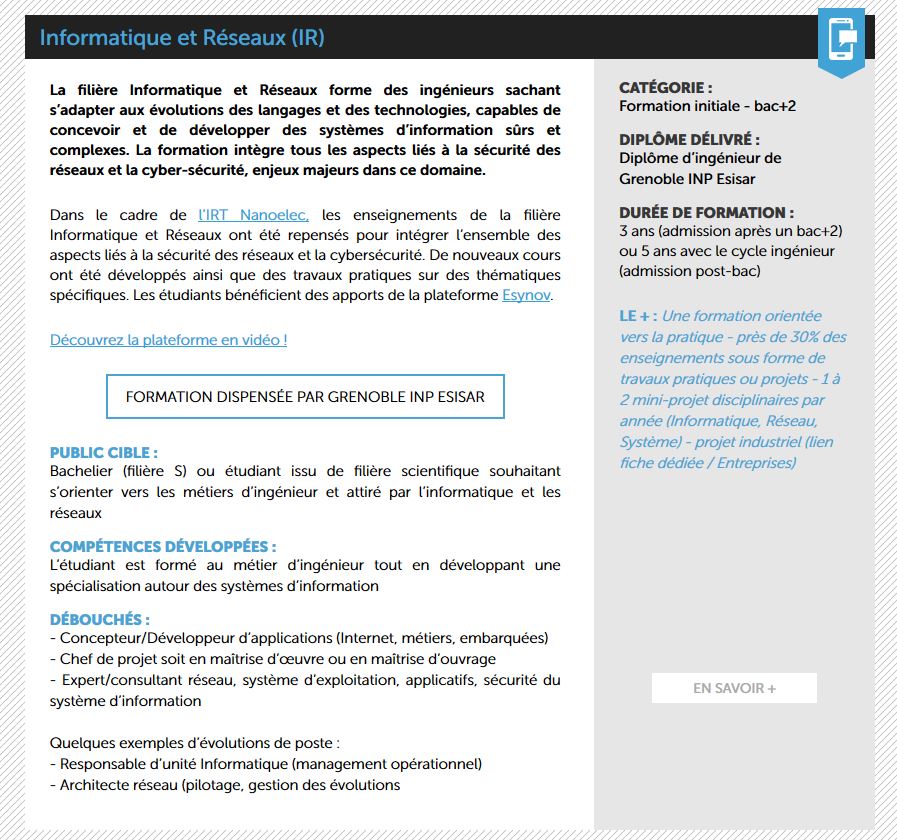 Informatique et Réseaux (IR)

La filière Informatique et Réseaux forme des ingénieurs sachant s'adapter aux évolutions des langages et des technologies, capables de concevoir et de développer des systèmes d'information sûrs et complexes. La formation intègre tous les aspects liés à la sécurité des réseaux et la cyber-sécurité, enjeux majeurs dans ce domaine.

Dans le cadre de l'IRT Nanoelec, les enseignements de la filière Informatique et Réseaux ont été repensés pour intégrer l'ensemble des aspects liés à la sécurité des réseaux et la cybersécurité. De nouveaux cours ont été développés ainsi que des travaux pratiques sur des thématiques spécifiques. Les étudiants bénéficient des apports de la plateforme Esynov.

Découvrez la plateforme en vidéo !

FORMATION DISPENSÉE PAR GRENOBLE INP ESISAR

PUBLIC CIBLE :
Bachelier (filière S) ou étudiant issu de filière scientifique souhaitant s'orienter vers les métiers d'ingénieur et attiré par l'informatique et les réseaux

COMPÉTENCES DÉVELOPPÉES :
L'étudiant est formé au métier d'ingénieur tout en développant une spécialisation autour des systèmes d'information

DÉBOUCHÉS :
- Concepteur/Développeur d'applications (Internet, métiers, embarquées)
- Chef de projet soit en maîtrise d'œuvre ou en maîtrise d'ouvrage
- Expert/consultant réseau, système d'exploitation, applicatifs, sécurité du système d'information

Quelques exemples d'évolutions de poste :
- Responsable d'unité Informatique (management opérationnel)
- Architecte réseau (pilotage, gestion des évolutions

CATÉGORIE :
Formation initiale - bac+2

DIPLÔME DÉLIVRÉ :
Diplôme d'ingénieur de Grenoble INP Esisar

DURÉE DE FORMATION :
3 ans (admission après un bac+2) ou 5 ans avec le cycle ingénieur (admission post-bac)

LE + : Une formation orientée vers la pratique - près de 30% des enseignements sous forme de travaux pratiques ou projets - 1 à 2 mini-projet disciplinaires par année (Informatique, Réseau, Système) - projet industriel (lien fiche dédiée / Entreprises)

EN SAVOIR +